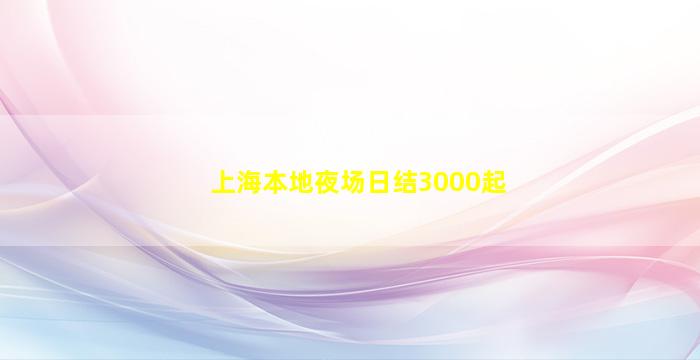 上海本地夜场日结3000起